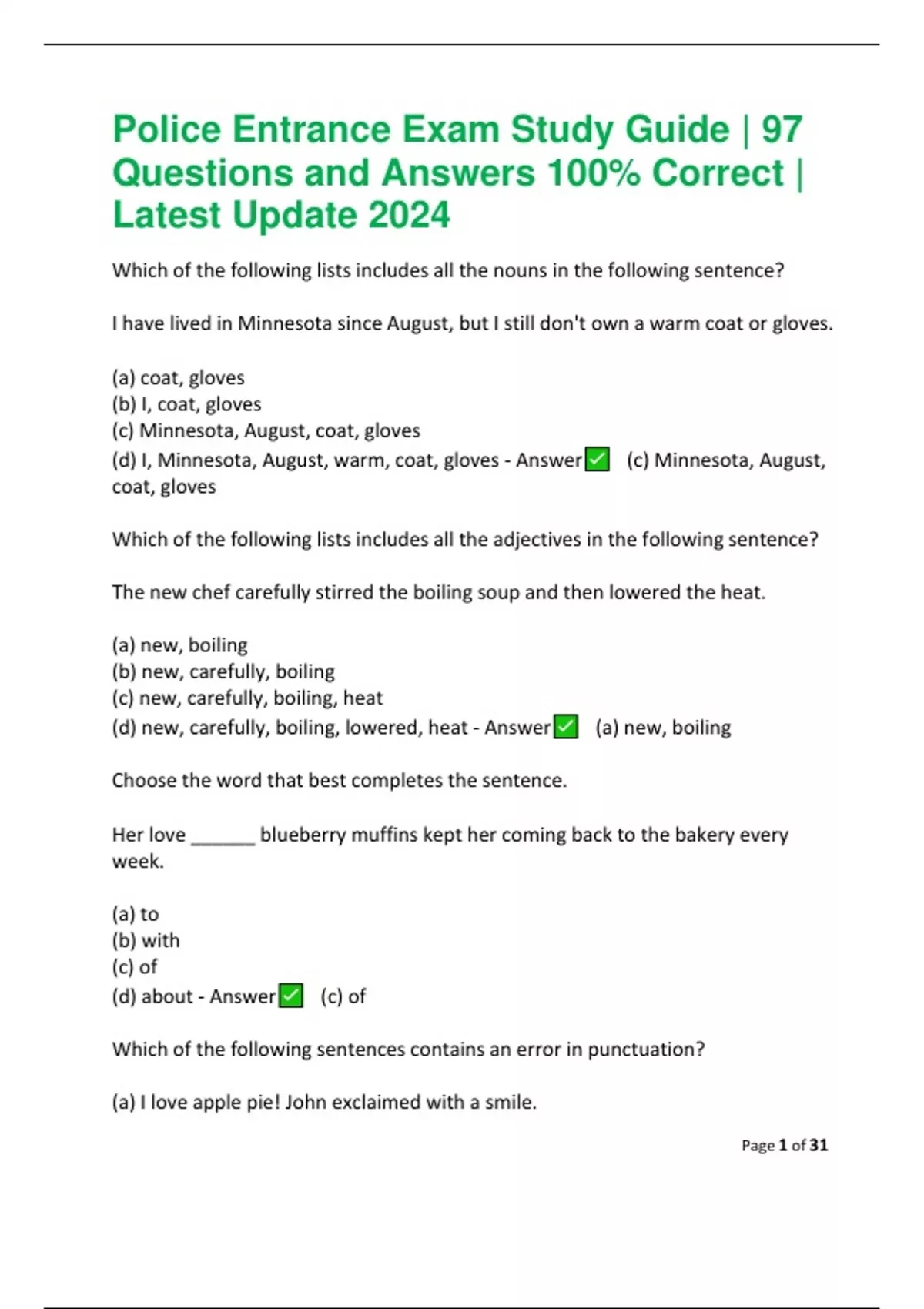 Police Entrance Exam Study Guide | 97 Questions and Answers 100% Correct | Latest Update 2024

Which of the following lists includes all the nouns in the following sentence?

I have lived in Minnesota since August, but I still don't own a warm coat or gloves.

(a) coat, gloves
(b) I, coat, gloves
(c) Minnesota, August, coat, gloves
(d) I, Minnesota, August, warm, coat, gloves - Answer✅ (c) Minnesota, August, coat, gloves

Which of the following lists includes all the adjectives in the following sentence?

The new chef carefully stirred the boiling soup and then lowered the heat.

(a) new, boiling
(b) new, carefully, boiling
(c) new, carefully, boiling, heat
(d) new, carefully, boiling, lowered, heat - Answer✅ (a) new, boiling

Choose the word that best completes the sentence.

Her love ______ blueberry muffins kept her coming back to the bakery every week.

(a) to
(b) with
(c) of
(d) about - Answer✅ (c) of

Which of the following sentences contains an error in punctuation?

(a) I love apple pie! John exclaimed with a smile.

Page 1 of 31